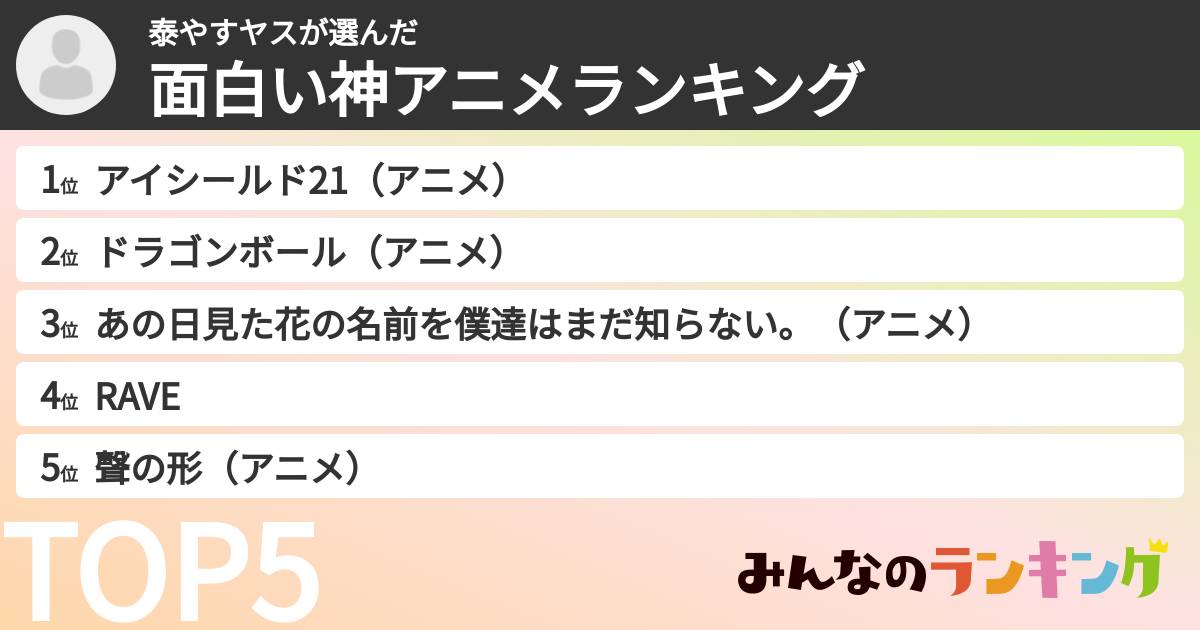 泰やすヤスが選んだ

面白い神アニメランキング

1位 アイシールド21（アニメ）

2位 ドラゴンボール（アニメ）

3位 あの日見た花の名前を僕達はまだ知らない。（アニメ）

4位 RAVE

5位 聲の形（アニメ）

TOP5

みんなのランキング